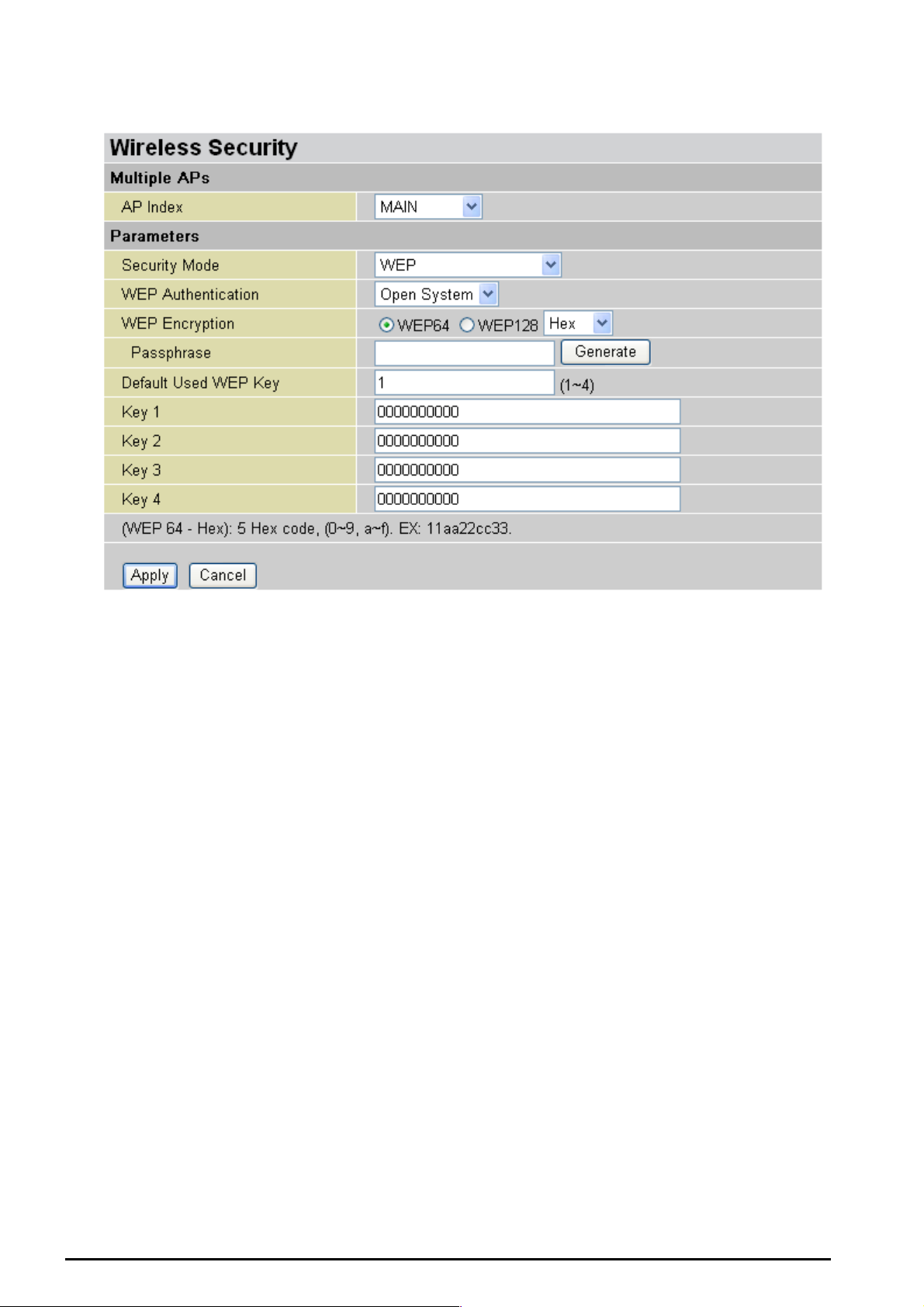 Wireless Security

Multiple APs

| AP Index | MAIN |
|---|---|

Parameters

| Security Mode | WEP |
|---|---|
| WEP Authentication | Open System |
| WEP Encryption | WEP64 WEP128 Hex |
| Passphrase | Generate |
| Default Used WEP Key | 1 (1~4) |
| Key 1 | 0000000000 |
| Key 2 | 0000000000 |
| Key 3 | 0000000000 |
| Key 4 | 0000000000 |

(WEP 64 - Hex): 5 Hex code, (0~9, a~f). EX: 11aa22cc33.

Apply Cancel